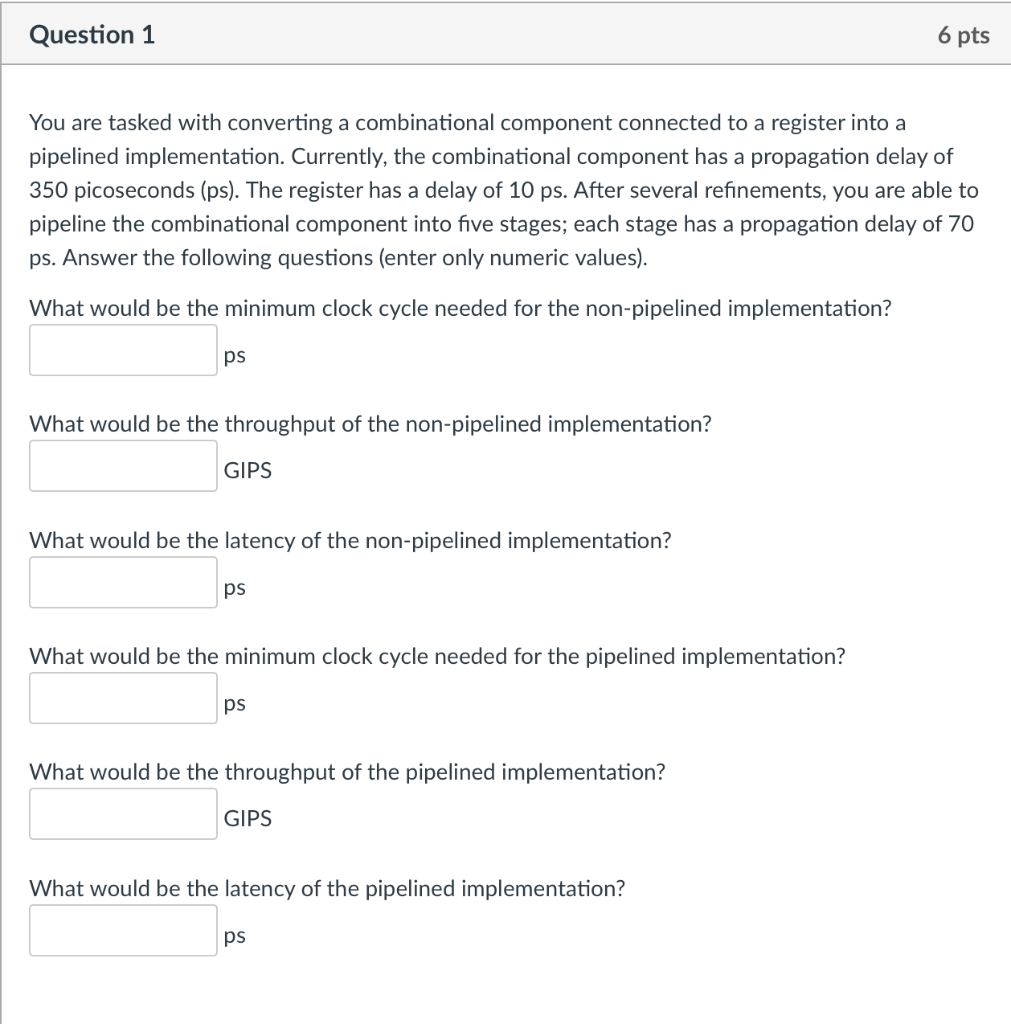 Question 1

6 pts

You are tasked with converting a combinational component connected to a register into a pipelined implementation. Currently, the combinational component has a propagation delay of 350 picoseconds (ps). The register has a delay of 10 ps. After several refinements, you are able to pipeline the combinational component into five stages; each stage has a propagation delay of 70 ps. Answer the following questions (enter only numeric values).

What would be the minimum clock cycle needed for the non-pipelined implementation?

ps

What would be the throughput of the non-pipelined implementation?

GIPS

What would be the latency of the non-pipelined implementation?

ps

What would be the minimum clock cycle needed for the pipelined implementation?

ps

What would be the throughput of the pipelined implementation?

GIPS

What would be the latency of the pipelined implementation?

ps